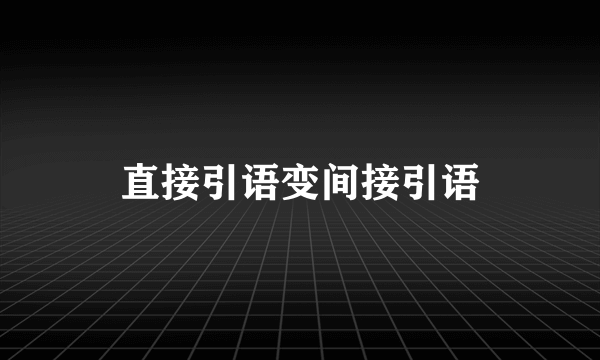 直接引语变间接引语